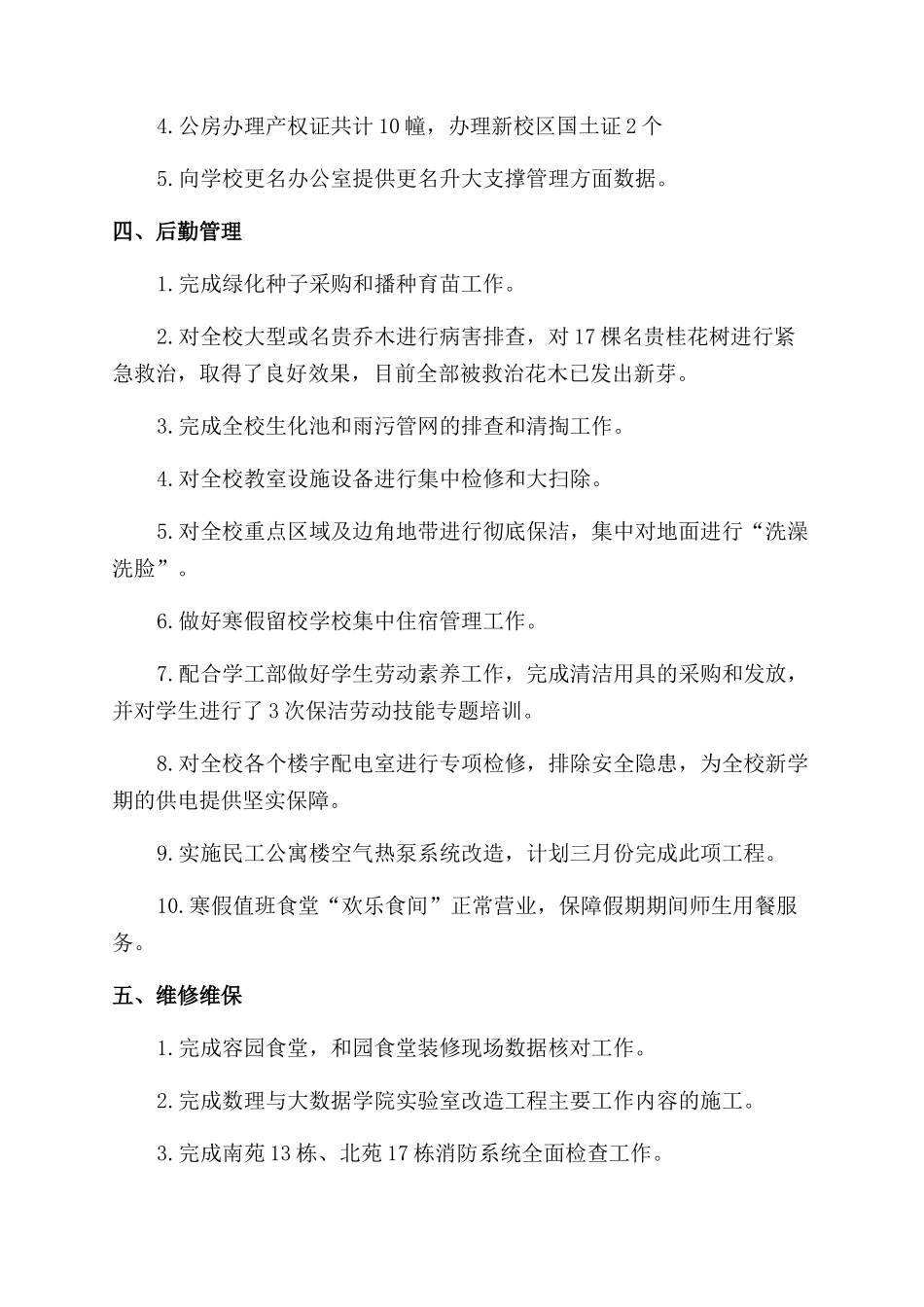 4.公房办理产权证共计10幢，办理新校区国土证2个

5.向学校更名办公室提供更名升大支撑管理方面数据。

四、后勤管理

1.完成绿化种子采购和播种育苗工作。

2.对全校大型或名贵乔木进行病害排查，对17棵名贵桂花树进行紧急救治，取得了良好效果，目前全部被救治花木已发出新芽。

3.完成全校生化池和雨污管网的排查和清掏工作。

4.对全校教室设施设备进行集中检修和大扫除。

5.对全校重点区域及边角地带进行彻底保洁，集中对地面进行“洗澡洗脸”。

6.做好寒假留校学校集中住宿管理工作。

7.配合学工部做好学生劳动素养工作，完成清洁用具的采购和发放，并对学生进行了3次保洁劳动技能专题培训。

8.对全校各个楼宇配电室进行专项检修，排除安全隐患，为全校新学期的供电提供坚实保障。

9.实施民工公寓楼空气热泵系统改造，计划三月份完成此项工程。

10.寒假值班食堂“欢乐食间”正常营业，保障假期期间师生用餐服务。

五、维修维保

1.完成容园食堂，和园食堂装修现场数据核对工作。

2.完成数理与大数据学院实验室改造工程主要工作内容的施工。

3.完成南苑13栋、北苑17栋消防系统全面检查工作。